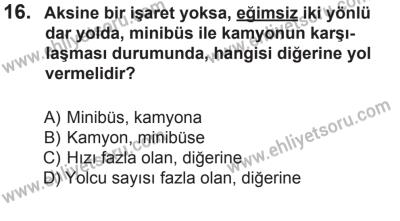 16. Aksine bir işaret yoksa, eğimsiz iki yönlü dar yolda, minibüs ile kamyonun karşılaşması durumunda, hangisi diğerine yol vermelidir?

A) Minibüs, kamyona
B) Kamyon, minibüse
C) Hızı fazla olan, diğerine
D) Yolcu sayısı fazla olan, diğerine

www.ehliyetsoru.com